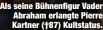 Als seine Bühnenfigur Vader Abraham erlangte Pierre Kartner (†87) Kultstatus.